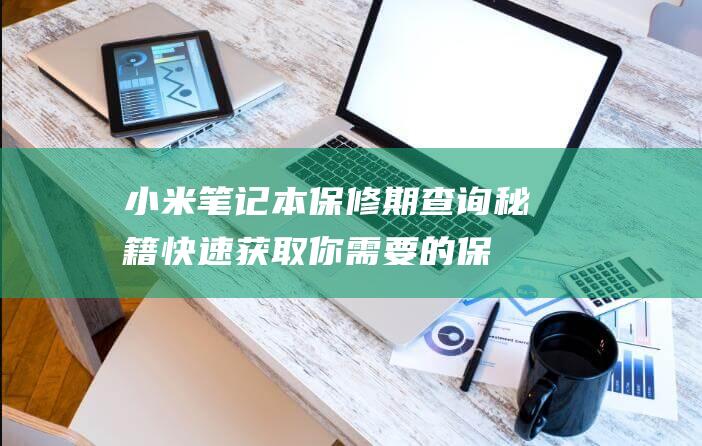 小米笔记本保修期查询秘籍快速获取你需要的保